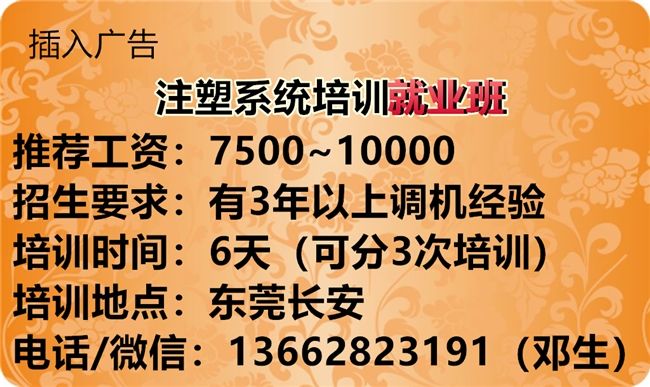 插入广告

注塑系统培训就业班

推荐工资：7500~10000
招生要求：有3年以上调机经验
培训时间：6天（可分3次培训）
培训地点：东莞长安
电话/微信：13662823191（邓生）